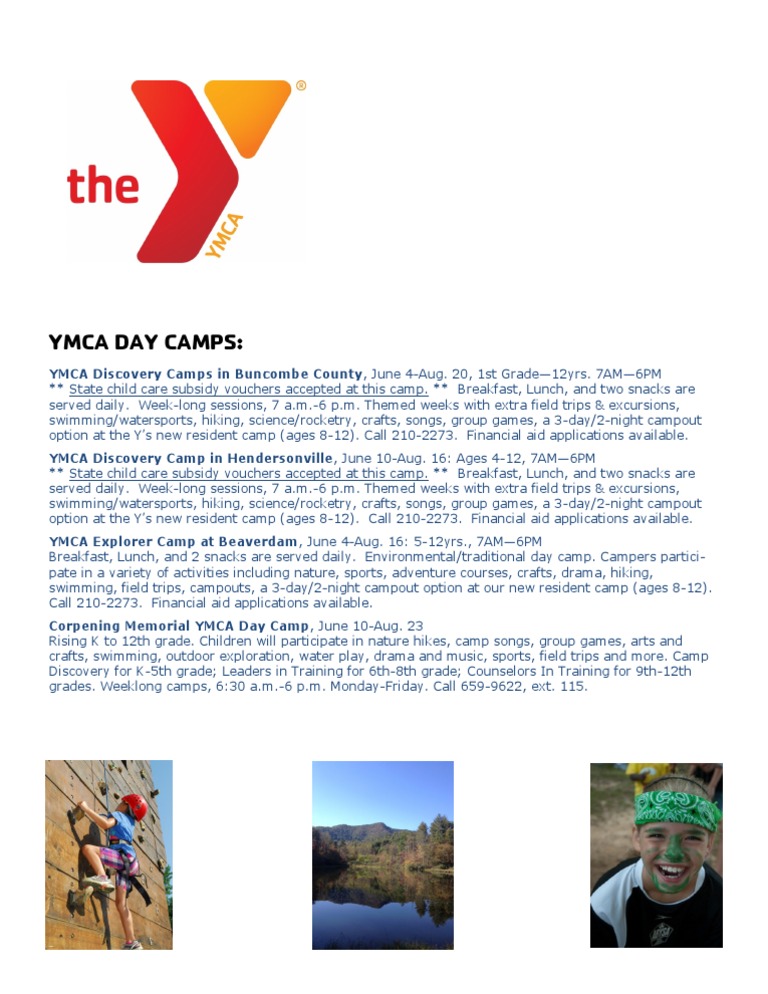 the YMCA ®

YMCA DAY CAMPS:

YMCA Discovery Camps in Buncombe County, June 4-Aug. 20, 1st Grade—12yrs. 7AM—6PM
** State child care subsidy vouchers accepted at this camp. ** Breakfast, Lunch, and two snacks are served daily. Week-long sessions, 7 a.m.-6 p.m. Themed weeks with extra field trips & excursions, swimming/watersports, hiking, science/rocketry, crafts, songs, group games, a 3-day/2-night campout option at the Y's new resident camp (ages 8-12). Call 210-2273. Financial aid applications available.

YMCA Discovery Camp in Hendersonville, June 10-Aug. 16: Ages 4-12, 7AM—6PM
** State child care subsidy vouchers accepted at this camp. ** Breakfast, Lunch, and two snacks are served daily. Week-long sessions, 7 a.m.-6 p.m. Themed weeks with extra field trips & excursions, swimming/watersports, hiking, science/rocketry, crafts, songs, group games, a 3-day/2-night campout option at the Y's new resident camp (ages 8-12). Call 210-2273. Financial aid applications available.

YMCA Explorer Camp at Beaverdam, June 4-Aug. 16: 5-12yrs., 7AM—6PM
Breakfast, Lunch, and 2 snacks are served daily. Environmental/traditional day camp. Campers participate in a variety of activities including nature, sports, adventure courses, crafts, drama, hiking, swimming, field trips, campouts, a 3-day/2-night campout option at our new resident camp (ages 8-12). Call 210-2273. Financial aid applications available.

Corpening Memorial YMCA Day Camp, June 10-Aug. 23
Rising K to 12th grade. Children will participate in nature hikes, camp songs, group games, arts and crafts, swimming, outdoor exploration, water play, drama and music, sports, field trips and more. Camp Discovery for K-5th grade; Leaders in Training for 6th-8th grade; Counselors In Training for 9th-12th grades. Weeklong camps, 6:30 a.m.-6 p.m. Monday-Friday. Call 659-9622, ext. 115.